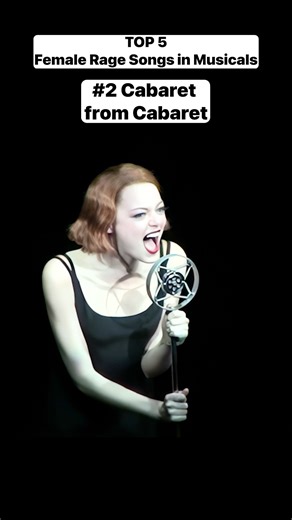 TOP 5
Female Rage Songs in Musicals

#2 Cabaret
from Cabaret